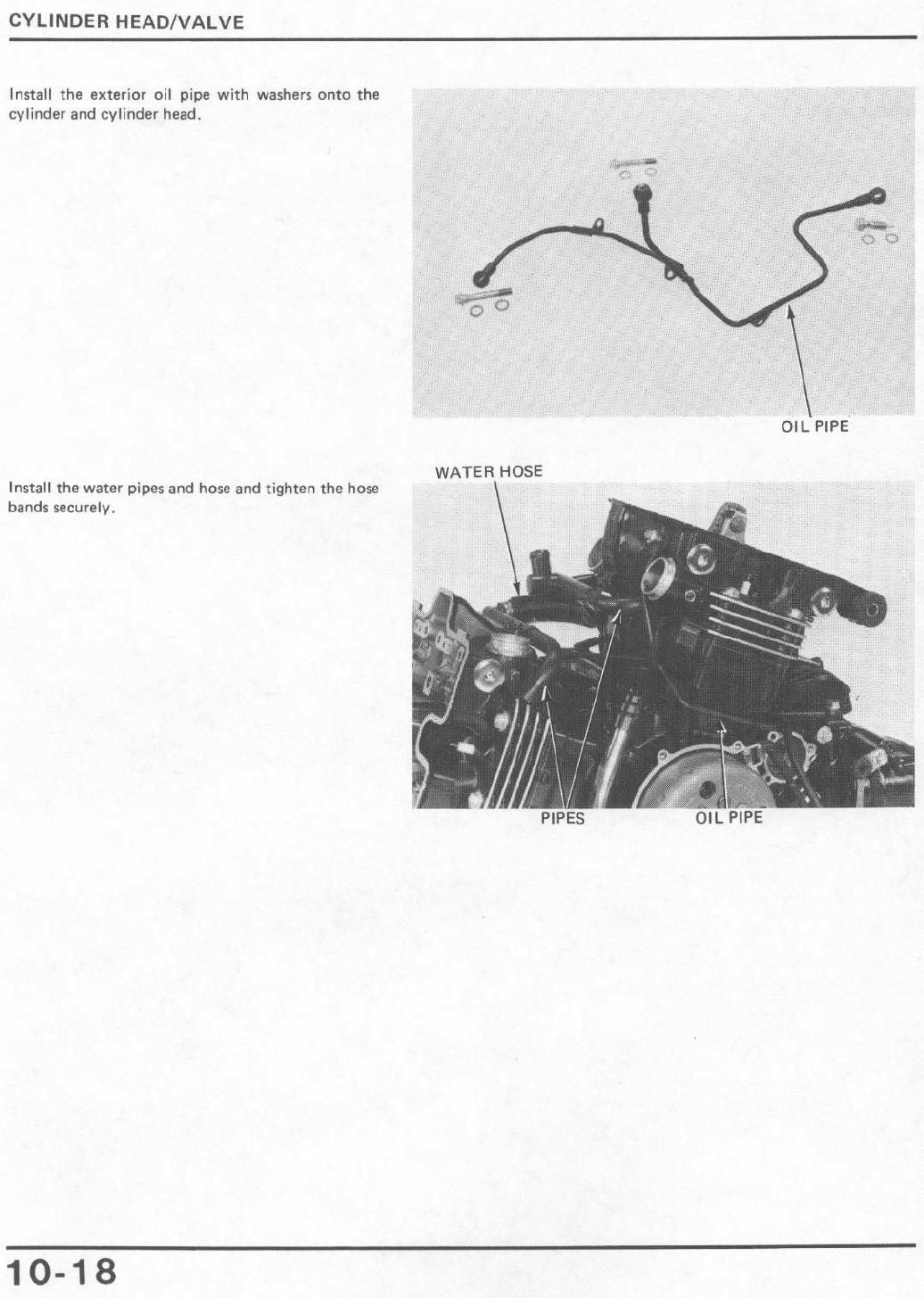 CYLINDER HEAD/VALVE

Install the exterior oil pipe with washers onto the cylinder and cylinder head.

OIL PIPE

Install the water pipes and hose and tighten the hose bands securely.

WATER HOSE

PIPES

OIL PIPE

10-18